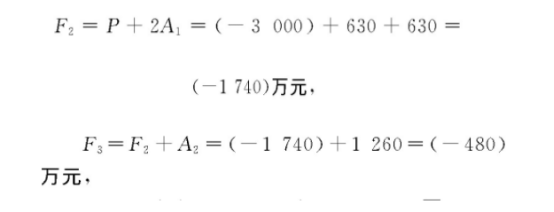 $F_2 = P + 2A_1 = (-3\ 000) + 630 + 630 =$

$(-1\ 740)$万元，

$F_3 = F_2 + A_2 = (-1\ 740) + 1\ 260 = (-480)$ 万元，